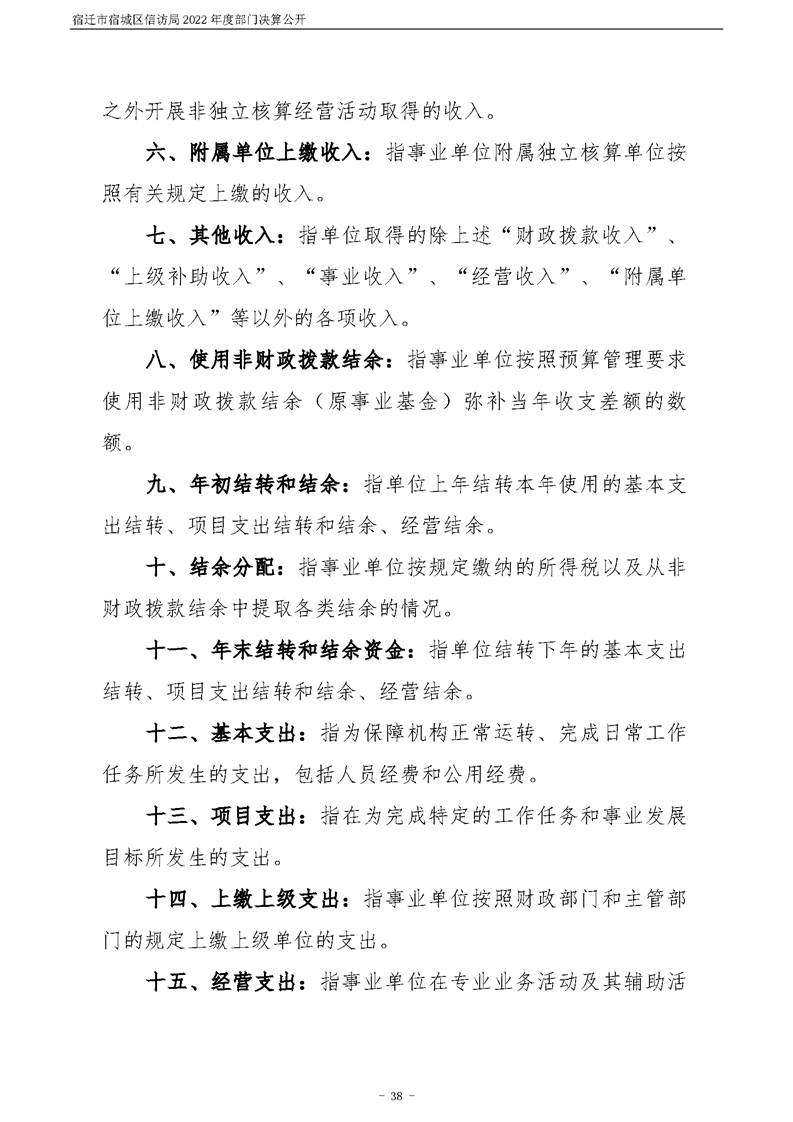 宿迁市宿城区信访局 2022 年度部门决算公开

之外开展非独立核算经营活动取得的收入。

六、附属单位上缴收入：指事业单位附属独立核算单位按照有关规定上缴的收入。

七、其他收入：指单位取得的除上述“财政拨款收入”、“上级补助收入”、“事业收入”、“经营收入”、“附属单位上缴收入”等以外的各项收入。

八、使用非财政拨款结余：指事业单位按照预算管理要求使用非财政拨款结余（原事业基金）弥补当年收支差额的数额。

九、年初结转和结余：指单位上年结转本年使用的基本支出结转、项目支出结转和结余、经营结余。

十、结余分配：指事业单位按规定缴纳的所得税以及从非财政拨款结余中提取各类结余的情况。

十一、年末结转和结余资金：指单位结转下年的基本支出结转、项目支出结转和结余、经营结余。

十二、基本支出：指为保障机构正常运转、完成日常工作任务所发生的支出，包括人员经费和公用经费。

十三、项目支出：指在为完成特定的工作任务和事业发展目标所发生的支出。

十四、上缴上级支出：指事业单位按照财政部门和主管部门的规定上缴上级单位的支出。

十五、经营支出：指事业单位在专业业务活动及其辅助活

- 38 -